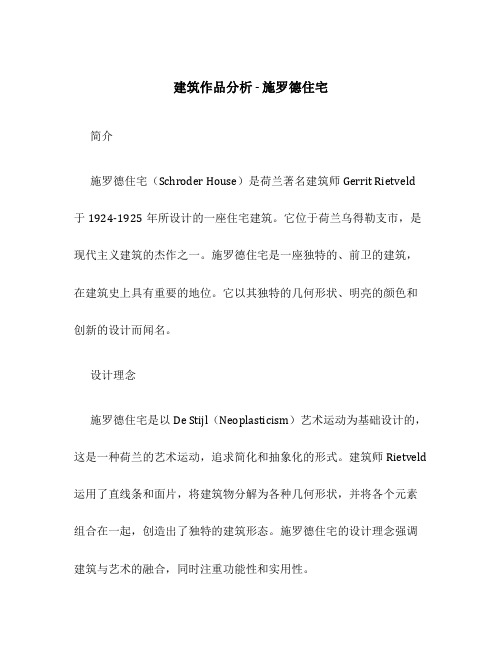 建筑作品分析 - 施罗德住宅

简介

施罗德住宅（Schroder House）是荷兰著名建筑师 Gerrit Rietveld 于 1924-1925 年所设计的一座住宅建筑。它位于荷兰乌得勒支市，是现代主义建筑的杰作之一。施罗德住宅是一座独特的、前卫的建筑，在建筑史上具有重要的地位。它以其独特的几何形状、明亮的颜色和创新的设计而闻名。

设计理念

施罗德住宅是以 De Stijl（Neoplasticism）艺术运动为基础设计的，这是一种荷兰的艺术运动，追求简化和抽象化的形式。建筑师 Rietveld 运用了直线条和面片，将建筑物分解为各种几何形状，并将各个元素组合在一起，创造出了独特的建筑形态。施罗德住宅的设计理念强调建筑与艺术的融合，同时注重功能性和实用性。